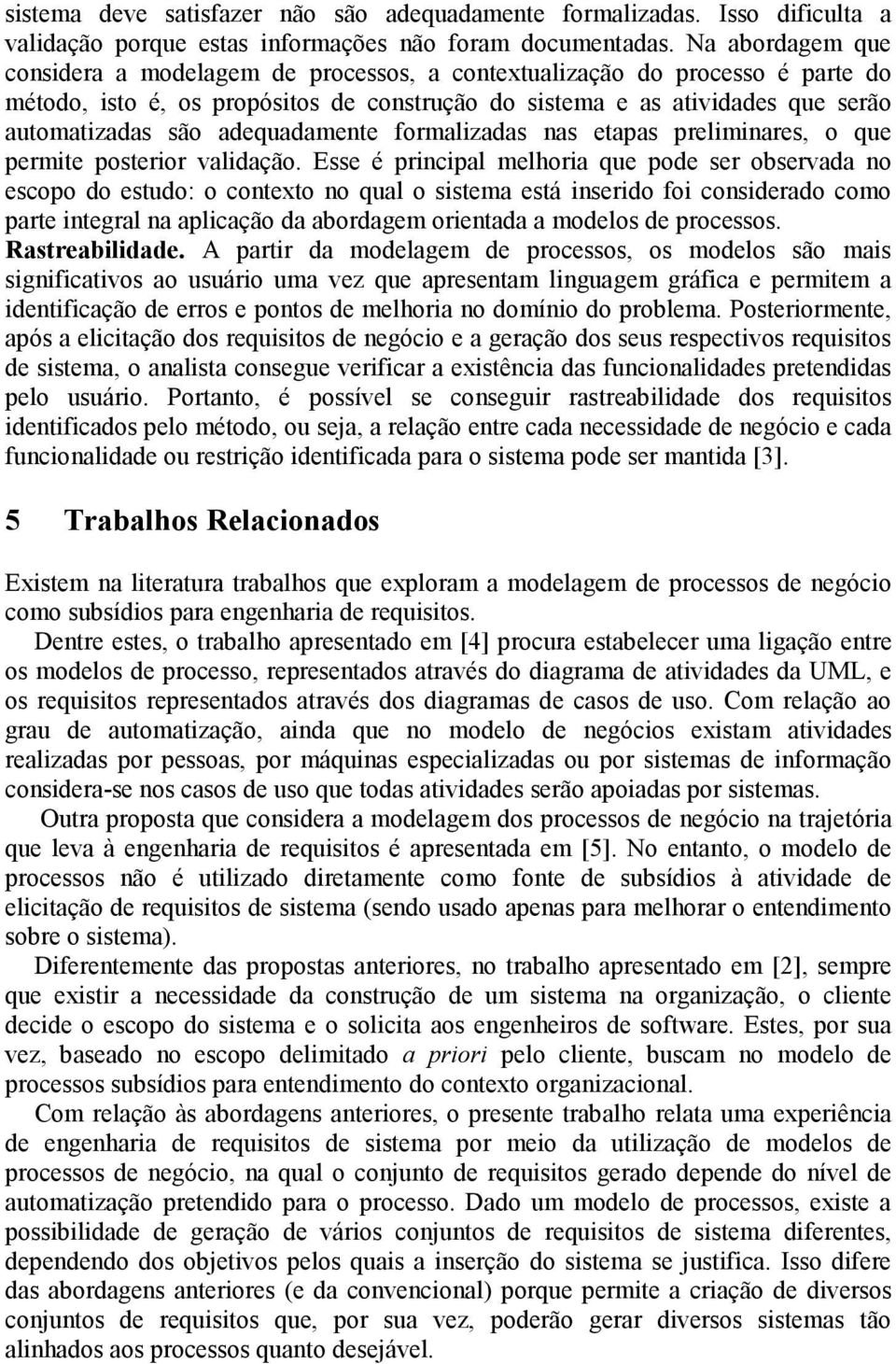 sistema deve satisfazer não são adequadamente formalizadas. Isso dificulta a validação porque estas informações não foram documentadas. Na abordagem que considera a modelagem de processos, a contextualização do processo é parte do método, isto é, os propósitos de construção do sistema e as atividades que serão automatizadas são adequadamente formalizadas nas etapas preliminares, o que permite posterior validação. Esse é principal melhoria que pode ser observada no escopo do estudo: o contexto no qual o sistema está inserido foi considerado como parte integral na aplicação da abordagem orientada a modelos de processos.
Rastreabilidade. A partir da modelagem de processos, os modelos são mais significativos ao usuário uma vez que apresentam linguagem gráfica e permitem a identificação de erros e pontos de melhoria no domínio do problema. Posteriormente, após a elicitação dos requisitos de negócio e a geração dos seus respectivos requisitos de sistema, o analista consegue verificar a existência das funcionalidades pretendidas pelo usuário. Portanto, é possível se conseguir rastreabilidade dos requisitos identificados pelo método, ou seja, a relação entre cada necessidade de negócio e cada funcionalidade ou restrição identificada para o sistema pode ser mantida [3].

5 Trabalhos Relacionados

Existem na literatura trabalhos que exploram a modelagem de processos de negócio como subsídios para engenharia de requisitos.

Dentre estes, o trabalho apresentado em [4] procura estabelecer uma ligação entre os modelos de processo, representados através do diagrama de atividades da UML, e os requisitos representados através dos diagramas de casos de uso. Com relação ao grau de automatização, ainda que no modelo de negócios existam atividades realizadas por pessoas, por máquinas especializadas ou por sistemas de informação considera-se nos casos de uso que todas atividades serão apoiadas por sistemas.

Outra proposta que considera a modelagem dos processos de negócio na trajetória que leva à engenharia de requisitos é apresentada em [5]. No entanto, o modelo de processos não é utilizado diretamente como fonte de subsídios à atividade de elicitação de requisitos de sistema (sendo usado apenas para melhorar o entendimento sobre o sistema).

Diferentemente das propostas anteriores, no trabalho apresentado em [2], sempre que existir a necessidade da construção de um sistema na organização, o cliente decide o escopo do sistema e o solicita aos engenheiros de software. Estes, por sua vez, baseado no escopo delimitado a priori pelo cliente, buscam no modelo de processos subsídios para entendimento do contexto organizacional.

Com relação às abordagens anteriores, o presente trabalho relata uma experiência de engenharia de requisitos de sistema por meio da utilização de modelos de processos de negócio, na qual o conjunto de requisitos gerado depende do nível de automatização pretendido para o processo. Dado um modelo de processos, existe a possibilidade de geração de vários conjuntos de requisitos de sistema diferentes, dependendo dos objetivos pelos quais a inserção do sistema se justifica. Isso difere das abordagens anteriores (e da convencional) porque permite a criação de diversos conjuntos de requisitos que, por sua vez, poderão gerar diversos sistemas tão alinhados aos processos quanto desejável.